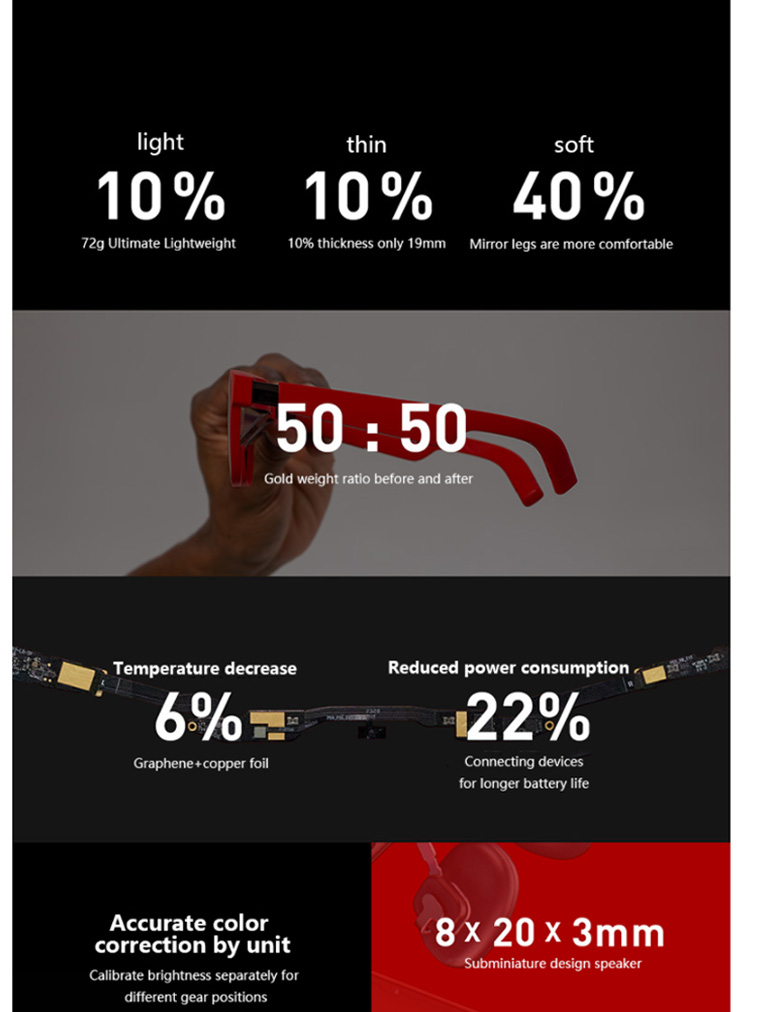 light
10%
72g Ultimate Lightweight

thin
10%
10% thickness only 19mm

soft
40%
Mirror legs are more comfortable

50 : 50
Gold weight ratio before and after

Temperature decrease
6%
Graphene+copper foil

Reduced power consumption
22%
Connecting devices
for longer battery life

Accurate color correction by unit
Calibrate brightness separately for different gear positions

8 x 20 x 3mm
Subminiature design speaker